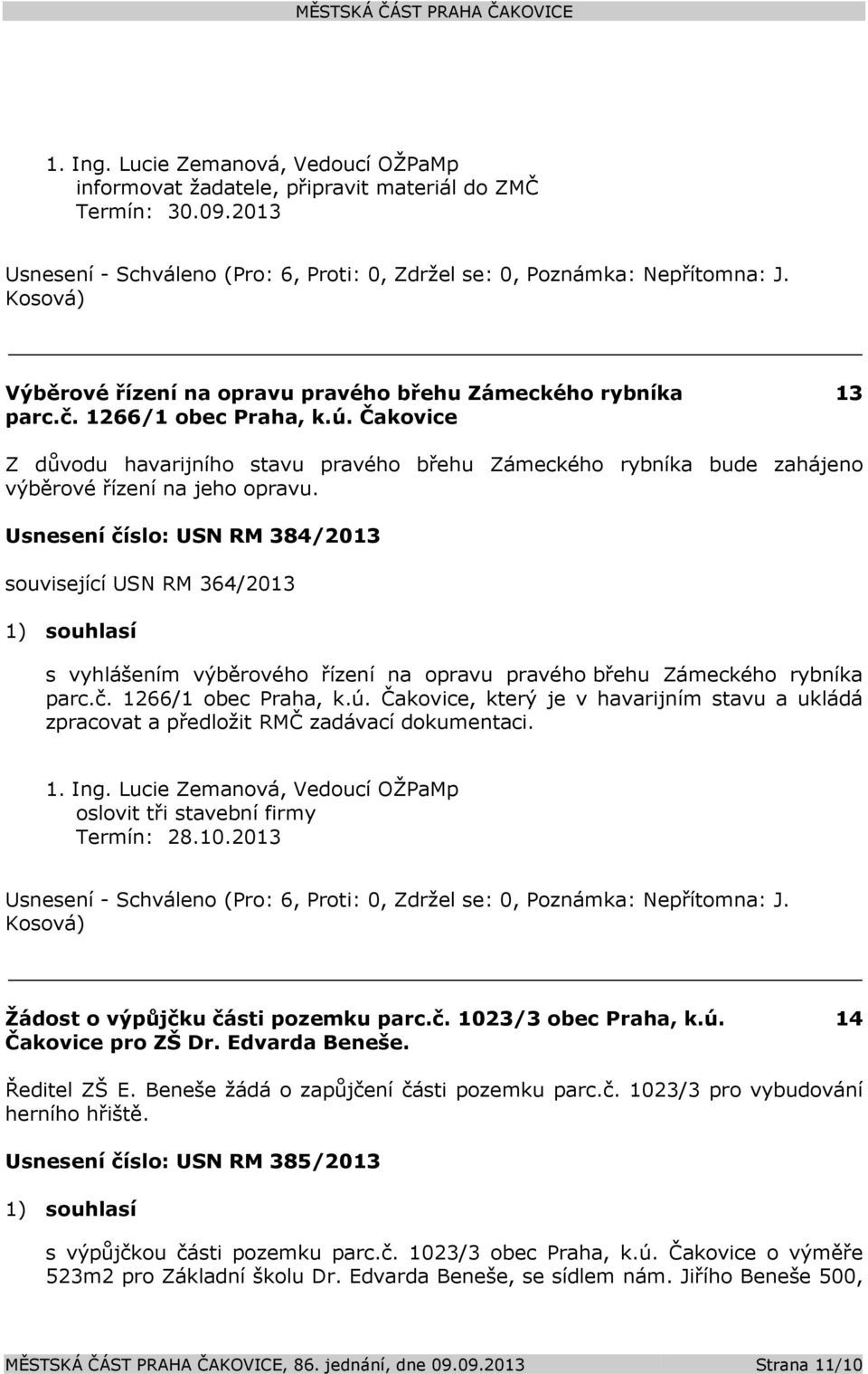 MĚSTSKÁ ČÁST PRAHA ČAKOVICE

1. Ing. Lucie Zemanová, Vedoucí OŽPaMp
informovat žadatele, připravit materiál do ZMČ
Termín: 30.09.2013

Usnesení - Schváleno (Pro: 6, Proti: 0, Zdržel se: 0, Poznámka: Nepřítomna: J. Kosová)

Výběrové řízení na opravu pravého břehu Zámeckého rybníka parc.č. 1266/1 obec Praha, k.ú. Čakovice 13

Z důvodu havarijního stavu pravého břehu Zámeckého rybníka bude zahájeno výběrové řízení na jeho opravu.

Usnesení číslo: USN RM 384/2013

související USN RM 364/2013

1) souhlasí

s vyhlášením výběrového řízení na opravu pravého břehu Zámeckého rybníka parc.č. 1266/1 obec Praha, k.ú. Čakovice, který je v havarijním stavu a ukládá zpracovat a předložit RMČ zadávací dokumentaci.

1. Ing. Lucie Zemanová, Vedoucí OŽPaMp
oslovit tři stavební firmy
Termín: 28.10.2013

Usnesení - Schváleno (Pro: 6, Proti: 0, Zdržel se: 0, Poznámka: Nepřítomna: J. Kosová)

Žádost o výpůjčku části pozemku parc.č. 1023/3 obec Praha, k.ú. Čakovice pro ZŠ Dr. Edvarda Beneše. 14

Ředitel ZŠ E. Beneše žádá o zapůjčení části pozemku parc.č. 1023/3 pro vybudování herního hřiště.

Usnesení číslo: USN RM 385/2013

1) souhlasí

s výpůjčkou části pozemku parc.č. 1023/3 obec Praha, k.ú. Čakovice o výměře 523m2 pro Základní školu Dr. Edvarda Beneše, se sídlem nám. Jiřího Beneše 500,

MĚSTSKÁ ČÁST PRAHA ČAKOVICE, 86. jednání, dne 09.09.2013 Strana 11/10